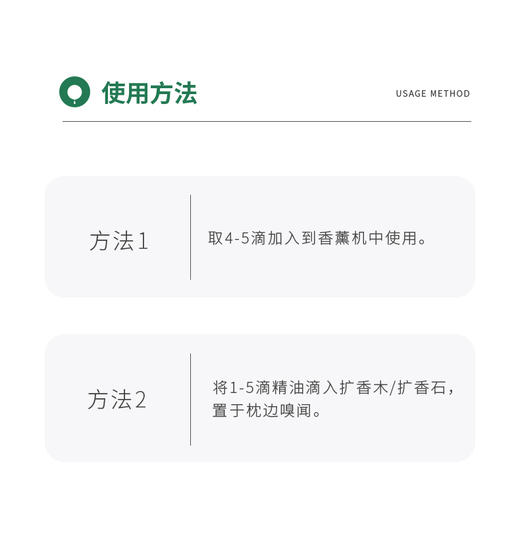 使用方法

USAGE METHOD

方法1

取4-5滴加入到香薰机中使用。

方法2

将1-5滴精油滴入扩香木/扩香石，置于枕边嗅闻。